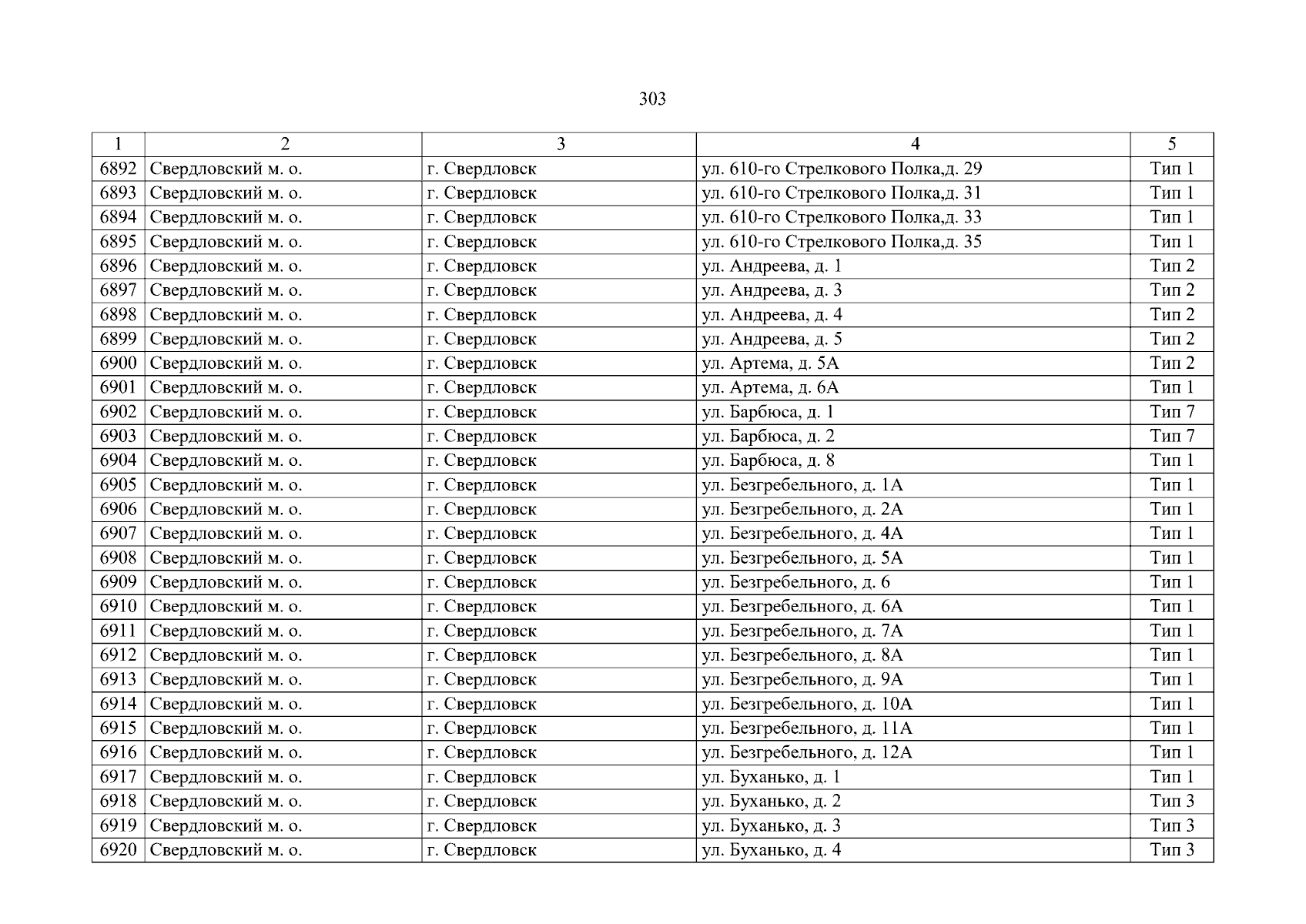 303

| 1 | 2 | 3 | 4 | 5 |
|---|---|---|---|---|
| 6892 | Свердловский м. о. | г. Свердловск | ул. 610-го Стрелкового Полка,д. 29 | Тип 1 |
| 6893 | Свердловский м. о. | г. Свердловск | ул. 610-го Стрелкового Полка,д. 31 | Тип 1 |
| 6894 | Свердловский м. о. | г. Свердловск | ул. 610-го Стрелкового Полка,д. 33 | Тип 1 |
| 6895 | Свердловский м. о. | г. Свердловск | ул. 610-го Стрелкового Полка,д. 35 | Тип 1 |
| 6896 | Свердловский м. о. | г. Свердловск | ул. Андреева, д. 1 | Тип 2 |
| 6897 | Свердловский м. о. | г. Свердловск | ул. Андреева, д. 3 | Тип 2 |
| 6898 | Свердловский м. о. | г. Свердловск | ул. Андреева, д. 4 | Тип 2 |
| 6899 | Свердловский м. о. | г. Свердловск | ул. Андреева, д. 5 | Тип 2 |
| 6900 | Свердловский м. о. | г. Свердловск | ул. Артема, д. 5А | Тип 2 |
| 6901 | Свердловский м. о. | г. Свердловск | ул. Артема, д. 6А | Тип 1 |
| 6902 | Свердловский м. о. | г. Свердловск | ул. Барбюса, д. 1 | Тип 7 |
| 6903 | Свердловский м. о. | г. Свердловск | ул. Барбюса, д. 2 | Тип 7 |
| 6904 | Свердловский м. о. | г. Свердловск | ул. Барбюса, д. 8 | Тип 1 |
| 6905 | Свердловский м. о. | г. Свердловск | ул. Безгребельного, д. 1А | Тип 1 |
| 6906 | Свердловский м. о. | г. Свердловск | ул. Безгребельного, д. 2А | Тип 1 |
| 6907 | Свердловский м. о. | г. Свердловск | ул. Безгребельного, д. 4А | Тип 1 |
| 6908 | Свердловский м. о. | г. Свердловск | ул. Безгребельного, д. 5А | Тип 1 |
| 6909 | Свердловский м. о. | г. Свердловск | ул. Безгребельного, д. 6 | Тип 1 |
| 6910 | Свердловский м. о. | г. Свердловск | ул. Безгребельного, д. 6А | Тип 1 |
| 6911 | Свердловский м. о. | г. Свердловск | ул. Безгребельного, д. 7А | Тип 1 |
| 6912 | Свердловский м. о. | г. Свердловск | ул. Безгребельного, д. 8А | Тип 1 |
| 6913 | Свердловский м. о. | г. Свердловск | ул. Безгребельного, д. 9А | Тип 1 |
| 6914 | Свердловский м. о. | г. Свердловск | ул. Безгребельного, д. 10А | Тип 1 |
| 6915 | Свердловский м. о. | г. Свердловск | ул. Безгребельного, д. 11А | Тип 1 |
| 6916 | Свердловский м. о. | г. Свердловск | ул. Безгребельного, д. 12А | Тип 1 |
| 6917 | Свердловский м. о. | г. Свердловск | ул. Буханько, д. 1 | Тип 1 |
| 6918 | Свердловский м. о. | г. Свердловск | ул. Буханько, д. 2 | Тип 3 |
| 6919 | Свердловский м. о. | г. Свердловск | ул. Буханько, д. 3 | Тип 3 |
| 6920 | Свердловский м. о. | г. Свердловск | ул. Буханько, д. 4 | Тип 3 |